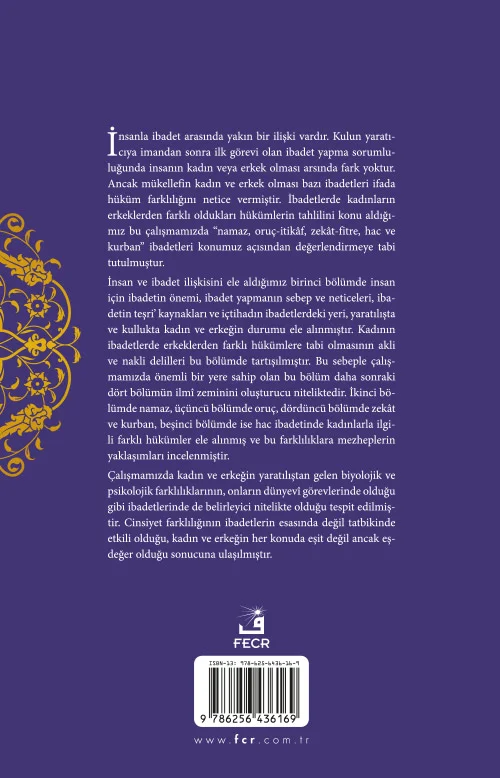 İnsanla ibadet arasında yakın bir ilişki vardır. Kulun yaratıcıya imandan sonra ilk görevi olan ibadet yapma sorumluluğunda insanın kadın veya erkek olması arsında fark yoktur. Ancak mükellefin kadın ve erkek olması bazı ibadetleri ifada hüküm farklılığını netice vermiştir. İbadetlerde kadınların erkeklerden farklı oldukları hükümlerin tahlilini konu aldığımız bu çalışmamızda "namaz, oruç-itikâf, zekât-fitre, hac ve kurban" ibadetleri konumuz açısından değerlendirmeye tabi tutulmuştur.

İnsan ve ibadet ilişkisini ele aldığımız birinci bölümde insan için ibadetin önemi, ibadet yapmanın sebep ve neticeleri, ibadetin teşri' kaynakları ve içtihadın ibadetlerdeki yeri, yaratılışta ve kullukta kadın ve erkeğin durumu ele alınmıştır. Kadının ibadetlerde erkeklerden farklı hükümlere tabi olmasının akli ve nakli delilleri bu bölümde tartışılmıştır. Bu sebeple çalışmamızda önemli bir yere sahip olan bu bölüm daha sonraki dört bölümün ilmî zeminini oluşturucu niteliktedir. İkinci bölümde namaz, üçüncü bölümde oruç, dördüncü bölümde zekât ve kurban, beşinci bölümde ise hac ibadetinde kadınlarla ilgili farklı hükümler ele alınmış ve bu farklılıklara mezheplerin yaklaşımları incelenmiştir.

Çalışmamızda kadın ve erkeğin yaratılıştan gelen biyolojik ve psikolojik farklılıklarının, onların dünyevî görevlerinde olduğu gibi ibadetlerinde de belirleyici nitelikte olduğu tespit edilmiştir. Cinsiyet farklılığının ibadetlerin esasında değil tatbikinde etkili olduğu, kadın ve erkeğin her konuda eşit değil ancak eşdeğer olduğu sonucuna ulaşılmıştır.

FECR

ISBN-13: 978-625-6436-16-9

9 786256 436169

www.fcr.com.tr